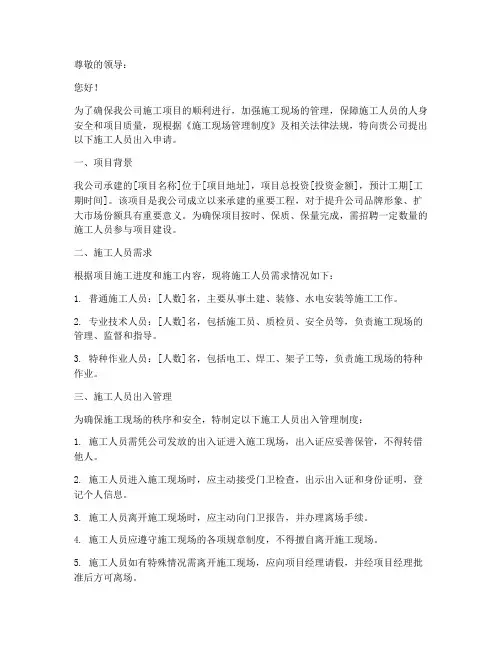 尊敬的领导：

您好！

为了确保我公司施工项目的顺利进行，加强施工现场的管理，保障施工人员的人身安全和项目质量，现根据《施工现场管理制度》及相关法律法规，特向贵公司提出以下施工人员出入申请。

一、项目背景

我公司承建的[项目名称]位于[项目地址]，项目总投资[投资金额]，预计工期[工期时间]。该项目是我公司成立以来承建的重要工程，对于提升公司品牌形象、扩大市场份额具有重要意义。为确保项目按时、保质、保量完成，需招聘一定数量的施工人员参与项目建设。

二、施工人员需求

根据项目施工进度和施工内容，现将施工人员需求情况如下：

1. 普通施工人员：[人数]名，主要从事土建、装修、水电安装等施工工作。

2. 专业技术人员：[人数]名，包括施工员、质检员、安全员等，负责施工现场的管理、监督和指导。

3. 特种作业人员：[人数]名，包括电工、焊工、架子工等，负责施工现场的特种作业。

三、施工人员出入管理

为确保施工现场的秩序和安全，特制定以下施工人员出入管理制度：

1. 施工人员需凭公司发放的出入证进入施工现场，出入证应妥善保管，不得转借他人。

2. 施工人员进入施工现场时，应主动接受门卫检查，出示出入证和身份证明，登记个人信息。

3. 施工人员离开施工现场时，应主动向门卫报告，并办理离场手续。

4. 施工人员应遵守施工现场的各项规章制度，不得擅自离开施工现场。

5. 施工人员如有特殊情况需离开施工现场，应向项目经理请假，并经项目经理批准后方可离场。